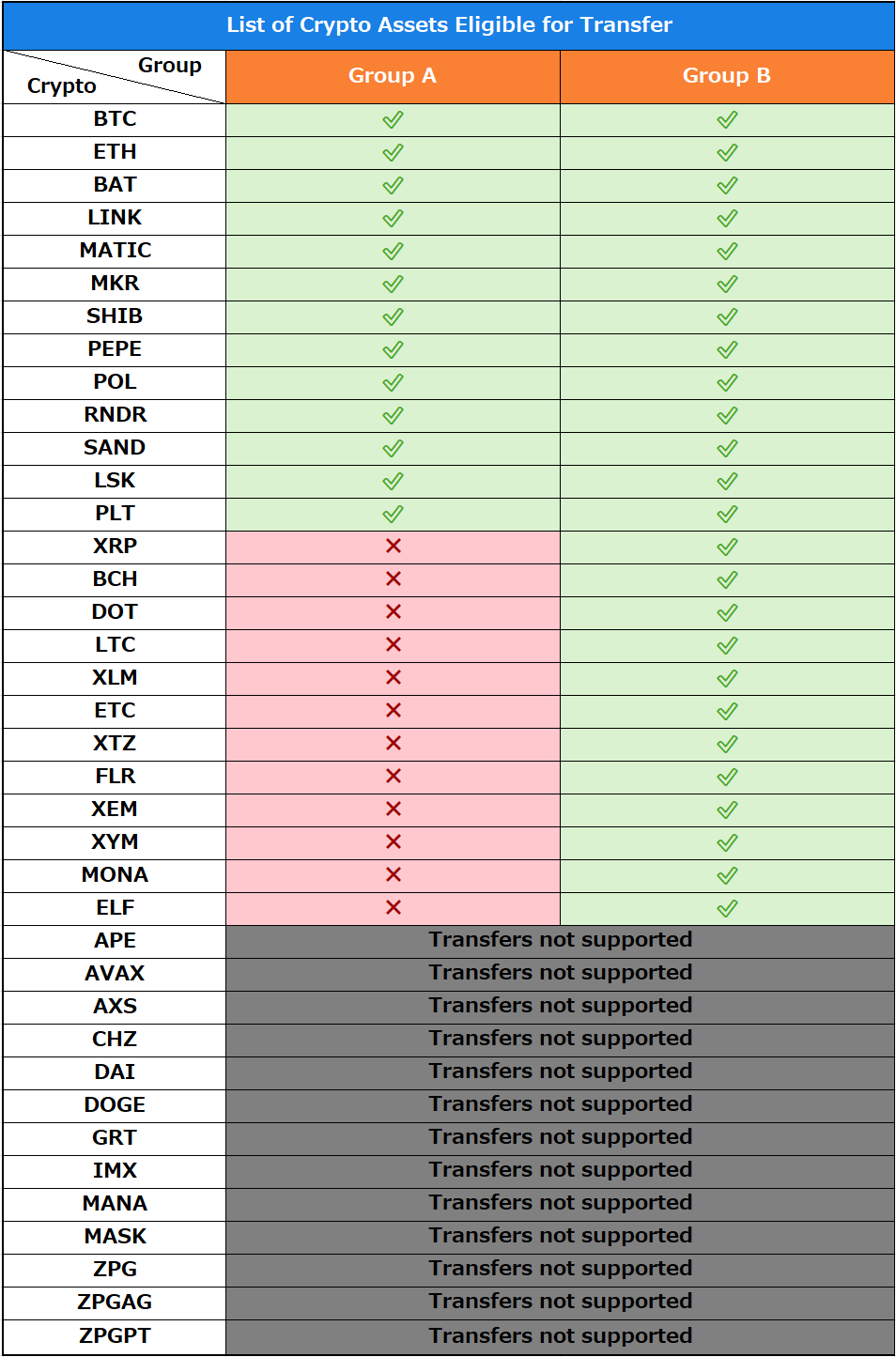 List of Crypto Assets Eligible for Transfer

| Group / Crypto | Group A | Group B |
|---|---|---|
| BTC | ✓ | ✓ |
| ETH | ✓ | ✓ |
| BAT | ✓ | ✓ |
| LINK | ✓ | ✓ |
| MATIC | ✓ | ✓ |
| MKR | ✓ | ✓ |
| SHIB | ✓ | ✓ |
| PEPE | ✓ | ✓ |
| POL | ✓ | ✓ |
| RNDR | ✓ | ✓ |
| SAND | ✓ | ✓ |
| LSK | ✓ | ✓ |
| PLT | ✓ | ✓ |
| XRP | ✗ | ✓ |
| BCH | ✗ | ✓ |
| DOT | ✗ | ✓ |
| LTC | ✗ | ✓ |
| XLM | ✗ | ✓ |
| ETC | ✗ | ✓ |
| XTZ | ✗ | ✓ |
| FLR | ✗ | ✓ |
| XEM | ✗ | ✓ |
| XYM | ✗ | ✓ |
| MONA | ✗ | ✓ |
| ELF | ✗ | ✓ |
| APE | Transfers not supported | |
| AVAX | Transfers not supported | |
| AXS | Transfers not supported | |
| CHZ | Transfers not supported | |
| DAI | Transfers not supported | |
| DOGE | Transfers not supported | |
| GRT | Transfers not supported | |
| IMX | Transfers not supported | |
| MANA | Transfers not supported | |
| MASK | Transfers not supported | |
| ZPG | Transfers not supported | |
| ZPGAG | Transfers not supported | |
| ZPGPT | Transfers not supported | |